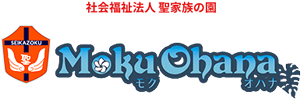 社会福祉法人 聖家族の園

SEIKAZOKU
聖

Moku Ohana
モク
オハナ